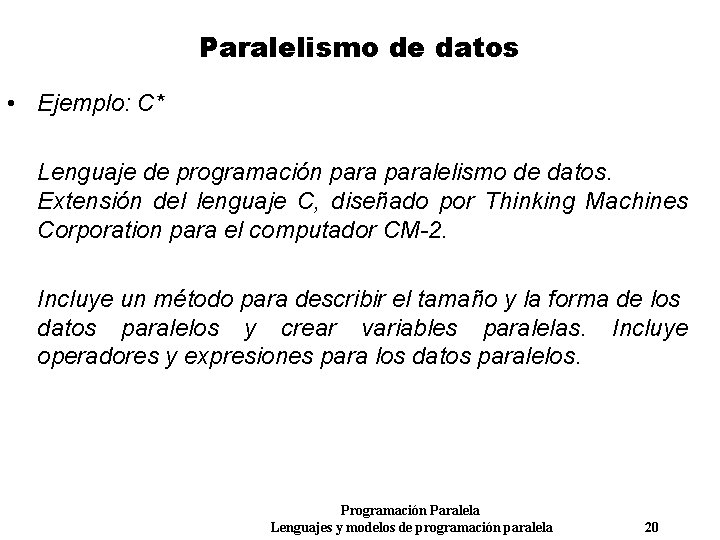 Paralelismo de datos

• Ejemplo: C*

Lenguaje de programación para paralelismo de datos. Extensión del lenguaje C, diseñado por Thinking Machines Corporation para el computador CM-2.

Incluye un método para describir el tamaño y la forma de los datos paralelos y crear variables paralelas. Incluye operadores y expresiones para los datos paralelos.

Programación Paralela
Lenguajes y modelos de programación paralela 20